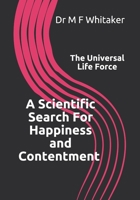 Dr M F Whitaker

The Universal Life Force

A Scientific Search For Happiness and Contentment